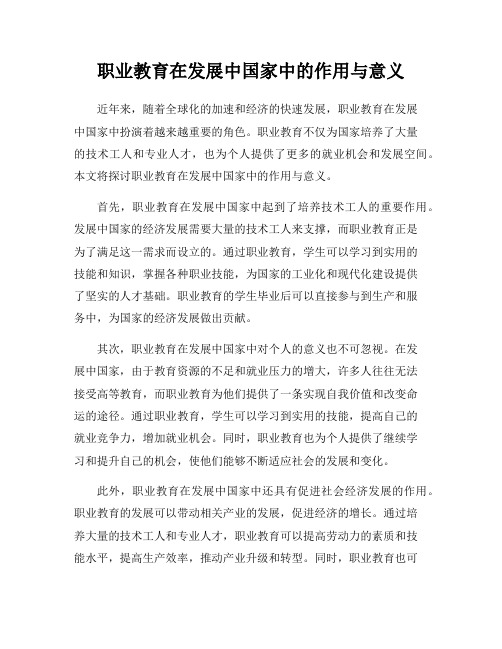 职业教育在发展中国家中的作用与意义

近年来，随着全球化的加速和经济的快速发展，职业教育在发展中国家中扮演着越来越重要的角色。职业教育不仅为国家培养了大量的技术工人和专业人才，也为个人提供了更多的就业机会和发展空间。本文将探讨职业教育在发展中国家中的作用与意义。

首先，职业教育在发展中国家中起到了培养技术工人的重要作用。发展中国家的经济发展需要大量的技术工人来支撑，而职业教育正是为了满足这一需求而设立的。通过职业教育，学生可以学习到实用的技能和知识，掌握各种职业技能，为国家的工业化和现代化建设提供了坚实的人才基础。职业教育的学生毕业后可以直接参与到生产和服务中，为国家的经济发展做出贡献。

其次，职业教育在发展中国家中对个人的意义也不可忽视。在发展中国家，由于教育资源的不足和就业压力的增大，许多人往往无法接受高等教育，而职业教育为他们提供了一条实现自我价值和改变命运的途径。通过职业教育，学生可以学习到实用的技能，提高自己的就业竞争力，增加就业机会。同时，职业教育也为个人提供了继续学习和提升自己的机会，使他们能够不断适应社会的发展和变化。

此外，职业教育在发展中国家中还具有促进社会经济发展的作用。职业教育的发展可以带动相关产业的发展，促进经济的增长。通过培养大量的技术工人和专业人才，职业教育可以提高劳动力的素质和技能水平，提高生产效率，推动产业升级和转型。同时，职业教育也可